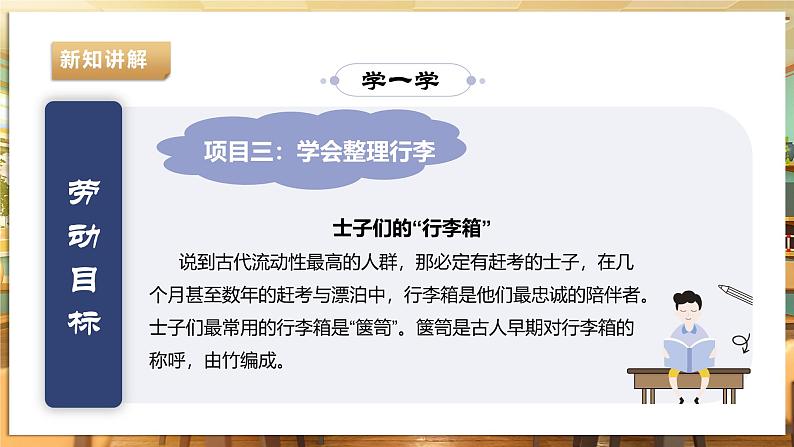 新知讲解

学一学

劳动目标

项目三：学会整理行李

士子们的“行李箱”

说到古代流动性最高的人群，那必定有赶考的士子，在几个月甚至数年的赶考与漂泊中，行李箱是他们最忠诚的陪伴者。士子们最常用的行李箱是“箧笥”。箧笥是古人早期对行李箱的称呼，由竹编成。